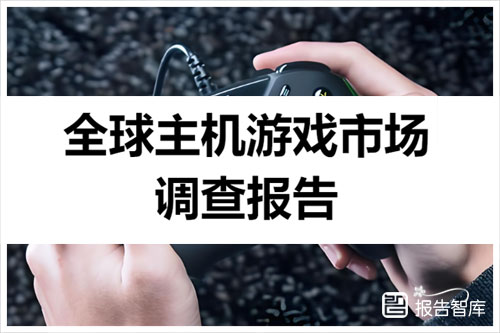 全球主机游戏市场调查报告

报告智库